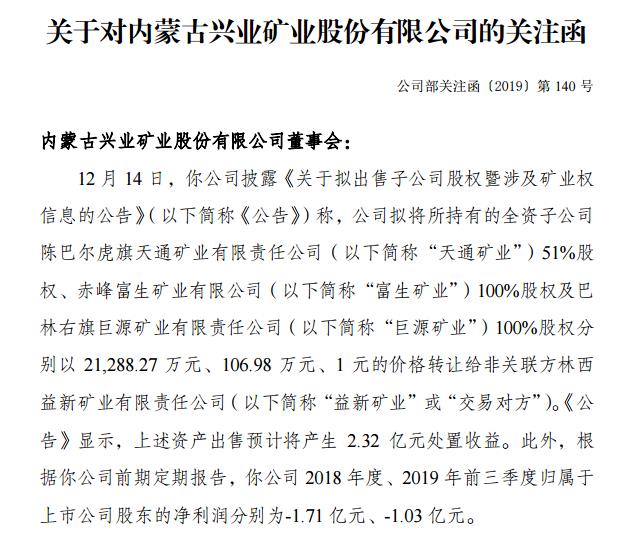 关于对内蒙古兴业矿业股份有限公司的关注函

公司部关注函〔2019〕第 140 号

内蒙古兴业矿业股份有限公司董事会：

12 月 14 日，你公司披露《关于拟出售子公司股权暨涉及矿业权信息的公告》（以下简称《公告》）称，公司拟将所持有的全资子公司陈巴尔虎旗天通矿业有限责任公司（以下简称“天通矿业”）51%股权、赤峰富生矿业有限公司（以下简称“富生矿业”）100%股权及巴林右旗巨源矿业有限责任公司（以下简称“巨源矿业”）100%股权分别以 21,288.27 万元、106.98 万元、1 元的价格转让给非关联方林西益新矿业有限责任公司（以下简称“益新矿业”或“交易对方”）。《公告》显示，上述资产出售预计将产生 2.32 亿元处置收益。此外，根据你公司前期定期报告，你公司 2018 年度、2019 年前三季度归属于上市公司股东的净利润分别为-1.71 亿元、-1.03 亿元。